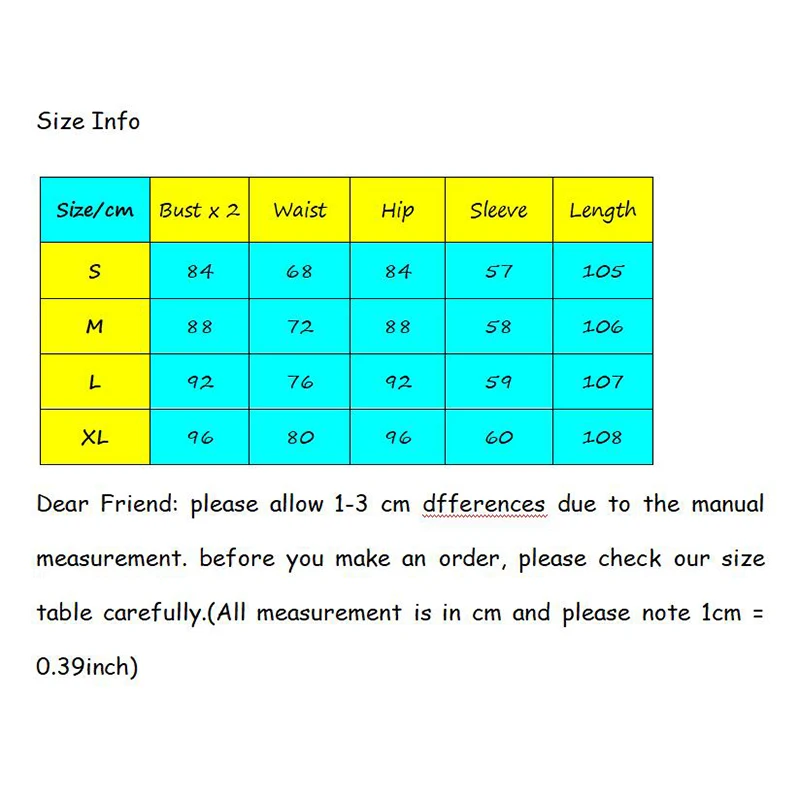 Size Info

| Size/cm | Bust x 2 | Waist | Hip | Sleeve | Length |
|---|---|---|---|---|---|
| S | 84 | 68 | 84 | 57 | 105 |
| M | 88 | 72 | 88 | 58 | 106 |
| L | 92 | 76 | 92 | 59 | 107 |
| XL | 96 | 80 | 96 | 60 | 108 |

Dear Friend: please allow 1-3 cm dfferences due to the manual measurement. before you make an order, please check our size table carefully.(All measurement is in cm and please note 1cm = 0.39inch)